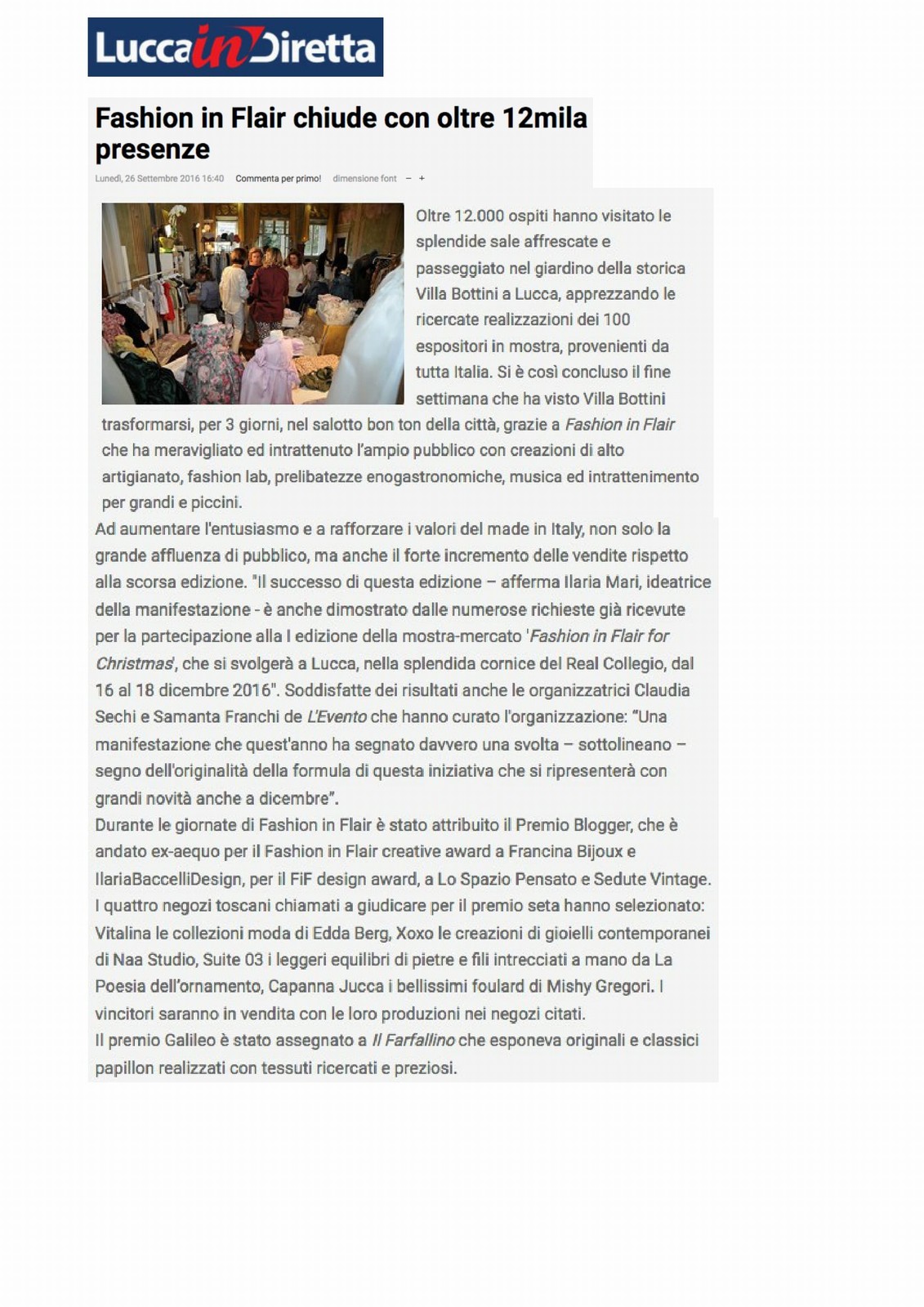 LuccainDiretta

Fashion in Flair chiude con oltre 12mila presenze

Lunedì, 26 Settembre 2016 16:40 Commenta per primo! dimensione font − +

Oltre 12.000 ospiti hanno visitato le splendide sale affrescate e passeggiato nel giardino della storica Villa Bottini a Lucca, apprezzando le ricercate realizzazioni dei 100 espositori in mostra, provenienti da tutta Italia. Si è così concluso il fine settimana che ha visto Villa Bottini trasformarsi, per 3 giorni, nel salotto bon ton della città, grazie a Fashion in Flair che ha meravigliato ed intrattenuto l'ampio pubblico con creazioni di alto artigianato, fashion lab, prelibatezze enogastronomiche, musica ed intrattenimento per grandi e piccini.

Ad aumentare l'entusiasmo e a rafforzare i valori del made in Italy, non solo la grande affluenza di pubblico, ma anche il forte incremento delle vendite rispetto alla scorsa edizione. "Il successo di questa edizione – afferma Ilaria Mari, ideatrice della manifestazione - è anche dimostrato dalle numerose richieste già ricevute per la partecipazione alla I edizione della mostra-mercato 'Fashion in Flair for Christmas', che si svolgerà a Lucca, nella splendida cornice del Real Collegio, dal 16 al 18 dicembre 2016". Soddisfatte dei risultati anche le organizzatrici Claudia Sechi e Samanta Franchi de L'Evento che hanno curato l'organizzazione: "Una manifestazione che quest'anno ha segnato davvero una svolta – sottolineano – segno dell'originalità della formula di questa iniziativa che si ripresenterà con grandi novità anche a dicembre".

Durante le giornate di Fashion in Flair è stato attribuito il Premio Blogger, che è andato ex-aequo per il Fashion in Flair creative award a Francina Bijoux e IlariaBaccelliDesign, per il FiF design award, a Lo Spazio Pensato e Sedute Vintage. I quattro negozi toscani chiamati a giudicare per il premio seta hanno selezionato: Vitalina le collezioni moda di Edda Berg, Xoxo le creazioni di gioielli contemporanei di Naa Studio, Suite 03 i leggeri equilibri di pietre e fili intrecciati a mano da La Poesia dell'ornamento, Capanna Jucca i bellissimi foulard di Mishy Gregori. I vincitori saranno in vendita con le loro produzioni nei negozi citati.

Il premio Galileo è stato assegnato a Il Farfallino che esponeva originali e classici papillon realizzati con tessuti ricercati e preziosi.